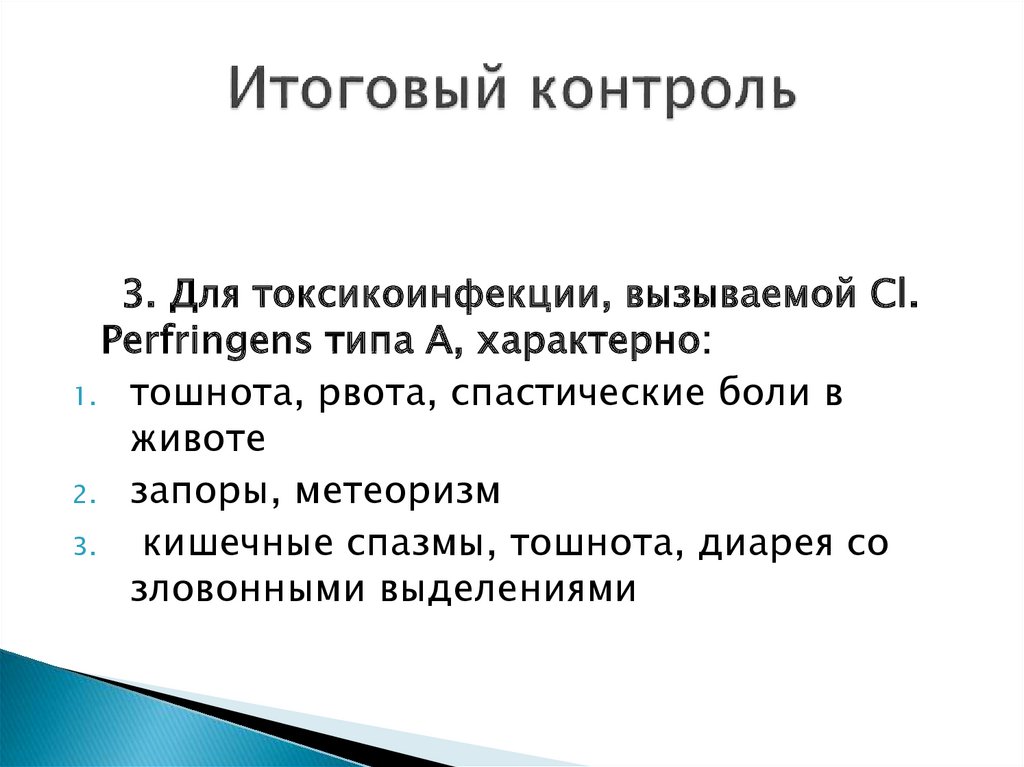 Итоговый контроль

3. Для токсикоинфекции, вызываемой Cl. Perfringens типа А, характерно:

1. тошнота, рвота, спастические боли в животе
2. запоры, метеоризм
3. кишечные спазмы, тошнота, диарея со зловонными выделениями